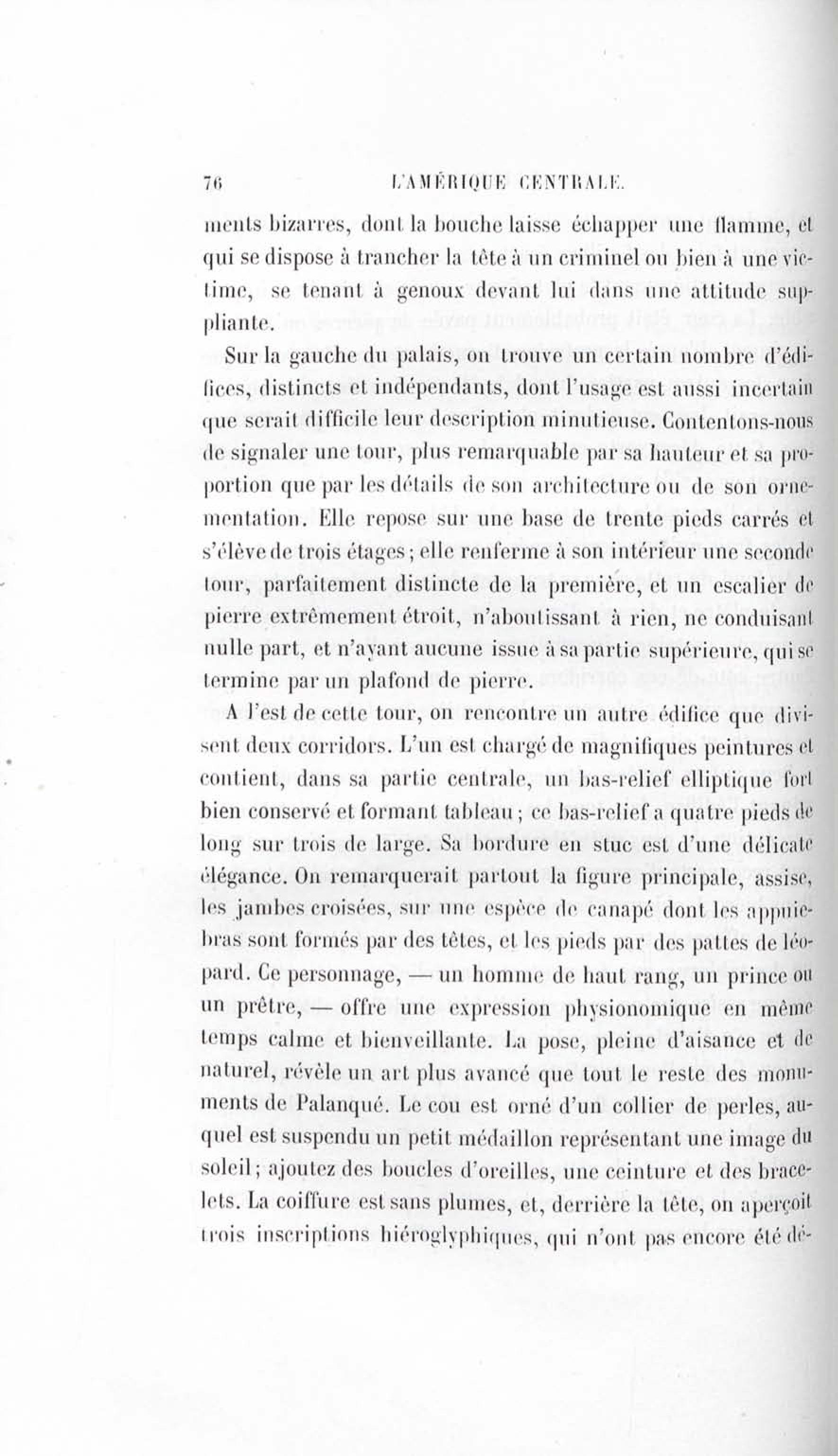 76 L'AMÉRIQUE CENTRALE.

ments bizarres, dont la bouche laisse échapper une flamme, et qui se dispose à trancher la tête à un criminel ou bien à une victime, se tenant à genoux devant lui dans une attitude suppliante.

Sur la gauche du palais, on trouve un certain nombre d'édifices, distincts et indépendants, dont l'usage est aussi incertain que serait difficile leur description minutieuse. Contentons-nous de signaler une tour, plus remarquable par sa hauteur et sa proportion que par les détails de son architecture ou de son ornementation. Elle repose sur une base de trente pieds carrés et s'élève de trois étages; elle renferme à son intérieur une seconde tour, parfaitement distincte de la première, et un escalier de pierre extrêmement étroit, n'aboutissant à rien, ne conduisant nulle part, et n'ayant aucune issue à sa partie supérieure, qui se termine par un plafond de pierre.

A l'est de cette tour, on rencontre un autre édifice que divisent deux corridors. L'un est chargé de magnifiques peintures et contient, dans sa partie centrale, un bas-relief elliptique fort bien conservé et formant tableau; ce bas-relief a quatre pieds de long sur trois de large. Sa bordure en stuc est d'une délicate élégance. On remarquerait partout la figure principale, assise, les jambes croisées, sur une espèce de canapé dont les appuie-bras sont formés par des têtes, et les pieds par des pattes de léopard. Ce personnage, — un homme de haut rang, un prince ou un prêtre, — offre une expression physionomique en même temps calme et bienveillante. La pose, pleine d'aisance et de naturel, révèle un art plus avancé que tout le reste des monuments de Palanqué. Le cou est orné d'un collier de perles, auquel est suspendu un petit médaillon représentant une image du soleil; ajoutez des boucles d'oreilles, une ceinture et des bracelets. La coiffure est sans plumes, et, derrière la tête, on aperçoit trois inscriptions hiéroglyphiques, qui n'ont pas encore été dé-